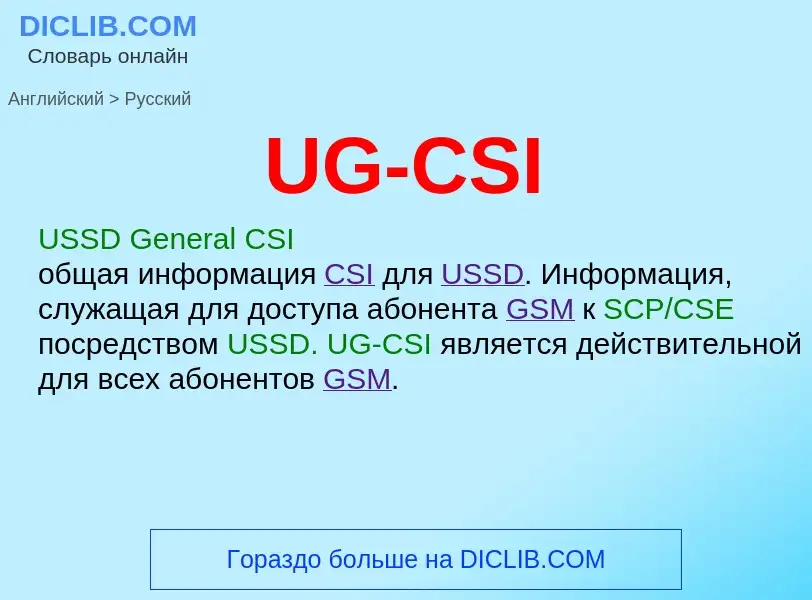 DICLIB.COM
Словарь онлайн

Английский > Русский

UG-CSI

USSD General CSI
общая информация CSI для USSD. Информация, служащая для доступа абонента GSM к SCP/CSE посредством USSD. UG-CSI является действительной для всех абонентов GSM.

Гораздо больше на DICLIB.COM